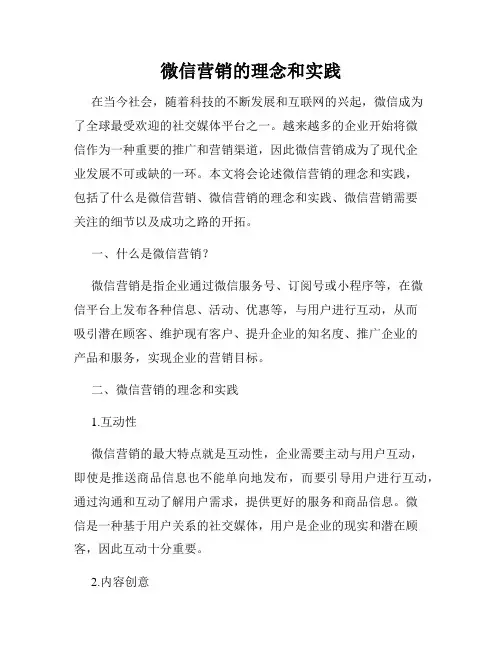 微信营销的理念和实践

在当今社会，随着科技的不断发展和互联网的兴起，微信成为了全球最受欢迎的社交媒体平台之一。越来越多的企业开始将微信作为一种重要的推广和营销渠道，因此微信营销成为了现代企业发展不可或缺的一环。本文将会论述微信营销的理念和实践，包括了什么是微信营销、微信营销的理念和实践、微信营销需要关注的细节以及成功之路的开拓。

一、什么是微信营销？

微信营销是指企业通过微信服务号、订阅号或小程序等，在微信平台上发布各种信息、活动、优惠等，与用户进行互动，从而吸引潜在顾客、维护现有客户、提升企业的知名度、推广企业的产品和服务，实现企业的营销目标。

二、微信营销的理念和实践

1.互动性

微信营销的最大特点就是互动性，企业需要主动与用户互动，即使是推送商品信息也不能单向地发布，而要引导用户进行互动，通过沟通和互动了解用户需求，提供更好的服务和商品信息。微信是一种基于用户关系的社交媒体，用户是企业的现实和潜在顾客，因此互动十分重要。

2.内容创意